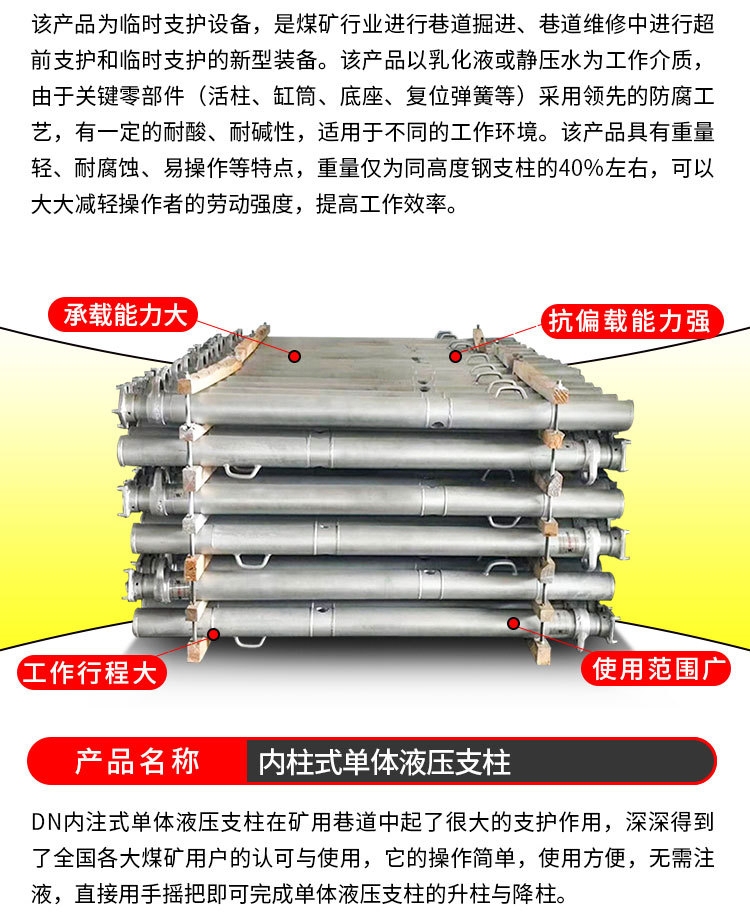 该产品为临时支护设备，是煤矿行业进行巷道掘进、巷道维修中进行超前支护和临时支护的新型装备。该产品以乳化液或静压水为工作介质，由于关键零部件（活柱、缸筒、底座、复位弹簧等）采用领先的防腐工艺，有一定的耐酸、耐碱性，适用于不同的工作环境。该产品具有重量轻、耐腐蚀、易操作等特点，重量仅为同高度钢支柱的40%左右，可以大大减轻操作者的劳动强度，提高工作效率。

承载能力大

抗偏载能力强

工作行程大

使用范围广

产品名称

内柱式单体液压支柱

DN内注式单体液压支柱在矿用巷道中起了很大的支护作用，深深得到了全国各大煤矿用户的认可与使用，它的操作简单，使用方便，无需注液，直接用手摇把即可完成单体液压支柱的升柱与降柱。